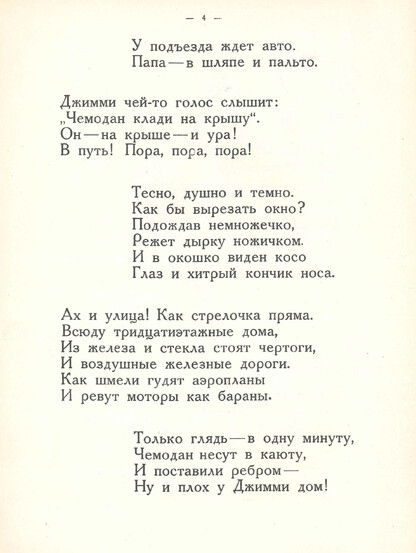 — 4 —

У подъезда ждет авто.
Папа — в шляпе и пальто.

Джимми чей-то голос слышит:
„Чемодан клади на крышу“.
Он — на крыше — и ура!
В путь! Пора, пора, пора!

Тесно, душно и темно.
Как бы вырезать окно?
Подождав немножечко,
Режет дырку ножичком.
И в окошко виден косо
Глаз и хитрый кончик носа.

Ах и улица! Как стрелочка пряма.
Всюду тридцатиэтажные дома,
Из железа и стекла стоят чертоги,
И воздушные железные дороги.
Как шмели гудят аэропланы
И ревут моторы как бараны.

Только глядь — в одну минуту,
Чемодан несут в каюту,
И поставили ребром —
Ну и плох у Джимми дом!